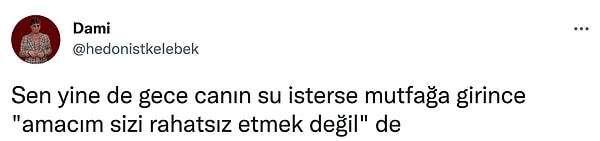 Dami
@hedonistkelebek

...

Sen yine de gece canın su isterse mutfağa girince "amacım sizi rahatsız etmek değil" de